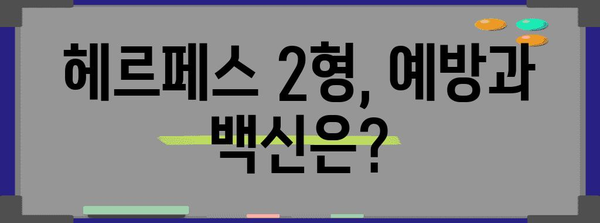 헤르페스 2형, 예방과 백신은?